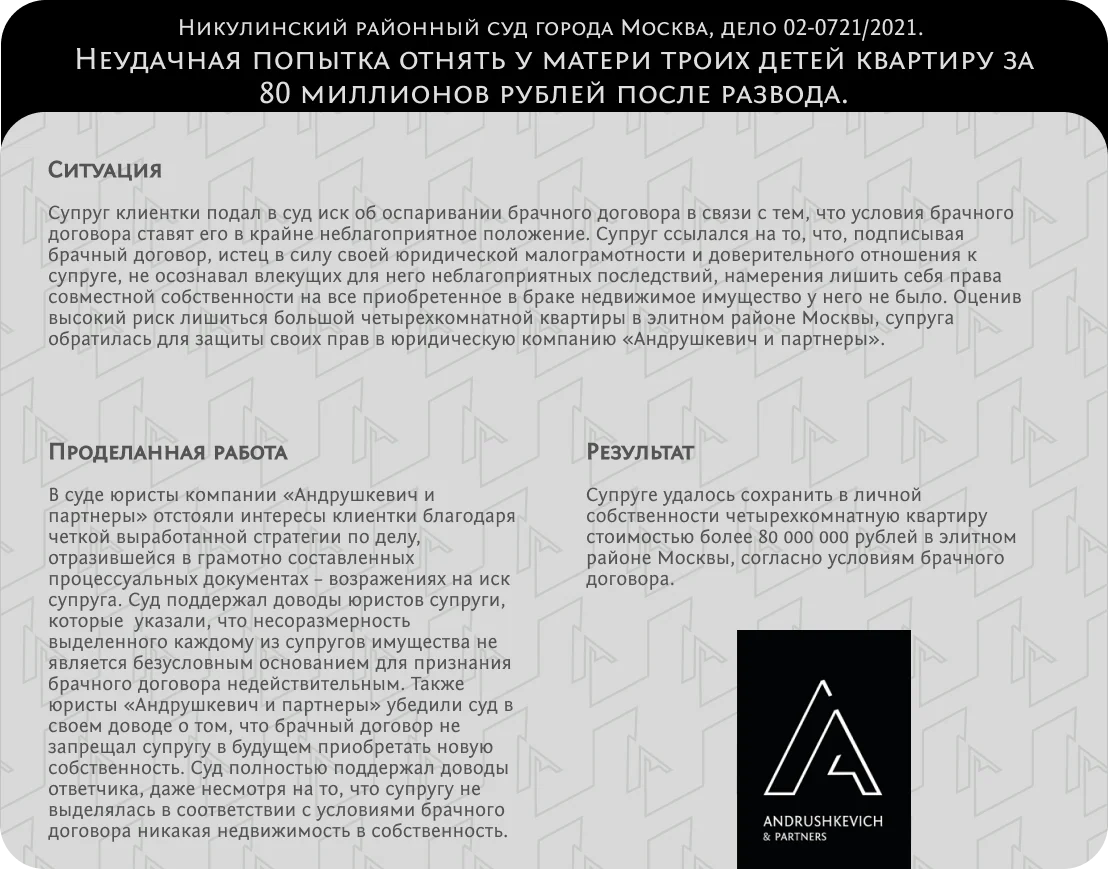 Никулинский районный суд города Москва, дело 02-0721/2021.
Неудачная попытка отнять у матери троих детей квартиру за 80 миллионов рублей после развода.

Ситуация

Супруг клиентки подал в суд иск об оспаривании брачного договора в связи с тем, что условия брачного договора ставят его в крайне неблагоприятное положение. Супруг ссылался на то, что, подписывая брачный договор, истец в силу своей юридической малограмотности и доверительного отношения к супруге, не осознавал влекущих для него неблагоприятных последствий, намерения лишить себя права совместной собственности на все приобретенное в браке недвижимое имущество у него не было. Оценив высокий риск лишиться большой четырехкомнатной квартиры в элитном районе Москвы, супруга обратилась для защиты своих прав в юридическую компанию «Андрушкевич и партнеры».

Проделанная работа

В суде юристы компании «Андрушкевич и партнеры» отстояли интересы клиентки благодаря четкой выработанной стратегии по делу, отразившейся в грамотно составленных процессуальных документах – возражениях на иск супруга. Суд поддержал доводы юристов супруги, которые указали, что несоразмерность выделенного каждому из супругов имущества не является безусловным основанием для признания брачного договора недействительным. Также юристы «Андрушкевич и партнеры» убедили суд в своем доводе о том, что брачный договор не запрещал супругу в будущем приобретать новую собственность. Суд полностью поддержал доводы ответчика, даже несмотря на то, что супругу не выделялась в соответствии с условиями брачного договора никакая недвижимость в собственность.

Результат

Супруге удалось сохранить в личной собственности четырехкомнатную квартиру стоимостью более 80 000 000 рублей в элитном районе Москвы, согласно условиям брачного договора.

ANDRUSHKEVICH
& PARTNERS